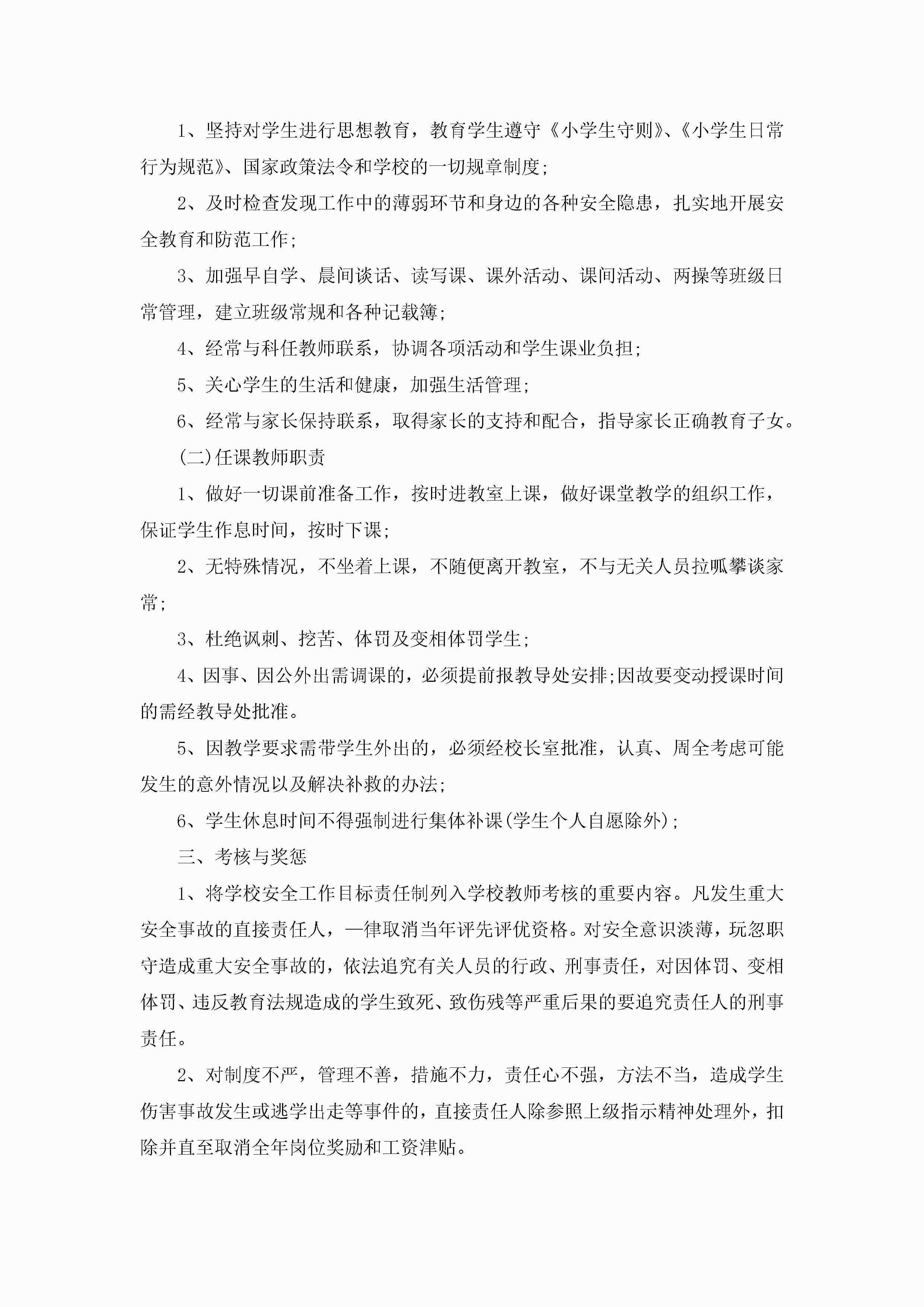 1、坚持对学生进行思想教育，教育学生遵守《小学生守则》、《小学生日常行为规范》、国家政策法令和学校的一切规章制度;

2、及时检查发现工作中的薄弱环节和身边的各种安全隐患，扎实地开展安全教育和防范工作;

3、加强早自学、晨间谈话、读写课、课外活动、课间活动、两操等班级日常管理，建立班级常规和各种记载簿;

4、经常与科任教师联系，协调各项活动和学生课业负担;

5、关心学生的生活和健康，加强生活管理;

6、经常与家长保持联系，取得家长的支持和配合，指导家长正确教育子女。

(二)任课教师职责

1、做好一切课前准备工作，按时进教室上课，做好课堂教学的组织工作，保证学生作息时间，按时下课;

2、无特殊情况，不坐着上课，不随便离开教室，不与无关人员拉呱攀谈家常;

3、杜绝讽刺、挖苦、体罚及变相体罚学生;

4、因事、因公外出需调课的，必须提前报教导处安排;因故要变动授课时间的需经教导处批准。

5、因教学要求需带学生外出的，必须经校长室批准，认真、周全考虑可能发生的意外情况以及解决补救的办法;

6、学生休息时间不得强制进行集体补课(学生个人自愿除外);

三、考核与奖惩

1、将学校安全工作目标责任制列入学校教师考核的重要内容。凡发生重大安全事故的直接责任人，一律取消当年评先评优资格。对安全意识淡薄，玩忽职守造成重大安全事故的，依法追究有关人员的行政、刑事责任，对因体罚、变相体罚、违反教育法规造成的学生致死、致伤残等严重后果的要追究责任人的刑事责任。

2、对制度不严，管理不善，措施不力，责任心不强，方法不当，造成学生伤害事故发生或逃学出走等事件的，直接责任人除参照上级指示精神处理外，扣除并直至取消全年岗位奖励和工资津贴。